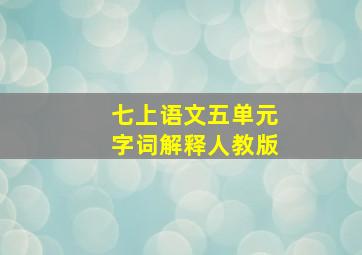 七上语文五单元
字词解释人教版